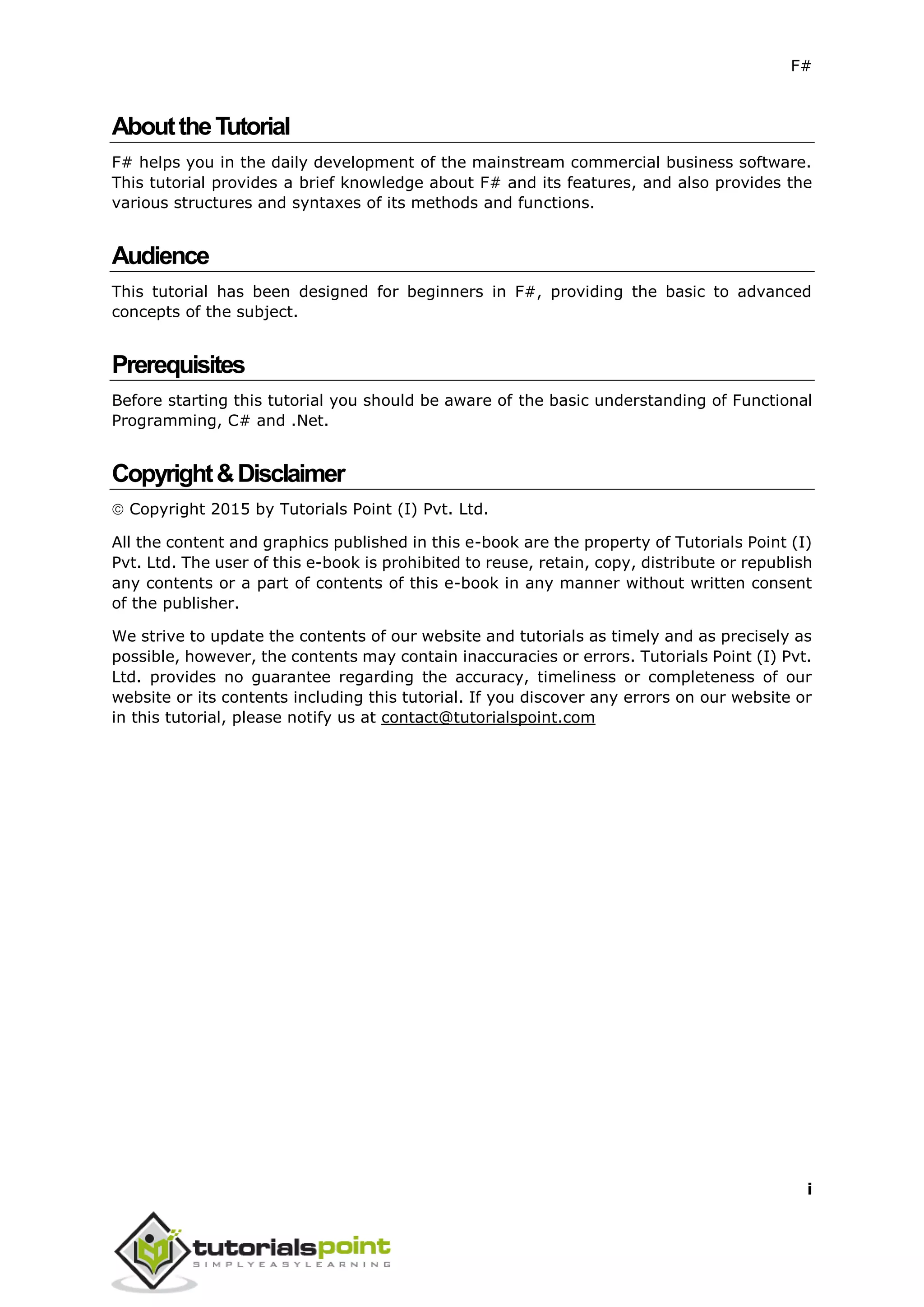 F#

About the Tutorial

F# helps you in the daily development of the mainstream commercial business software. This tutorial provides a brief knowledge about F# and its features, and also provides the various structures and syntaxes of its methods and functions.

Audience

This tutorial has been designed for beginners in F#, providing the basic to advanced concepts of the subject.

Prerequisites

Before starting this tutorial you should be aware of the basic understanding of Functional Programming, C# and .Net.

Copyright & Disclaimer

© Copyright 2015 by Tutorials Point (I) Pvt. Ltd.

All the content and graphics published in this e-book are the property of Tutorials Point (I) Pvt. Ltd. The user of this e-book is prohibited to reuse, retain, copy, distribute or republish any contents or a part of contents of this e-book in any manner without written consent of the publisher.

We strive to update the contents of our website and tutorials as timely and as precisely as possible, however, the contents may contain inaccuracies or errors. Tutorials Point (I) Pvt. Ltd. provides no guarantee regarding the accuracy, timeliness or completeness of our website or its contents including this tutorial. If you discover any errors on our website or in this tutorial, please notify us at contact@tutorialspoint.com

i

tutorialspoint
SIMPLYEASYLEARNING